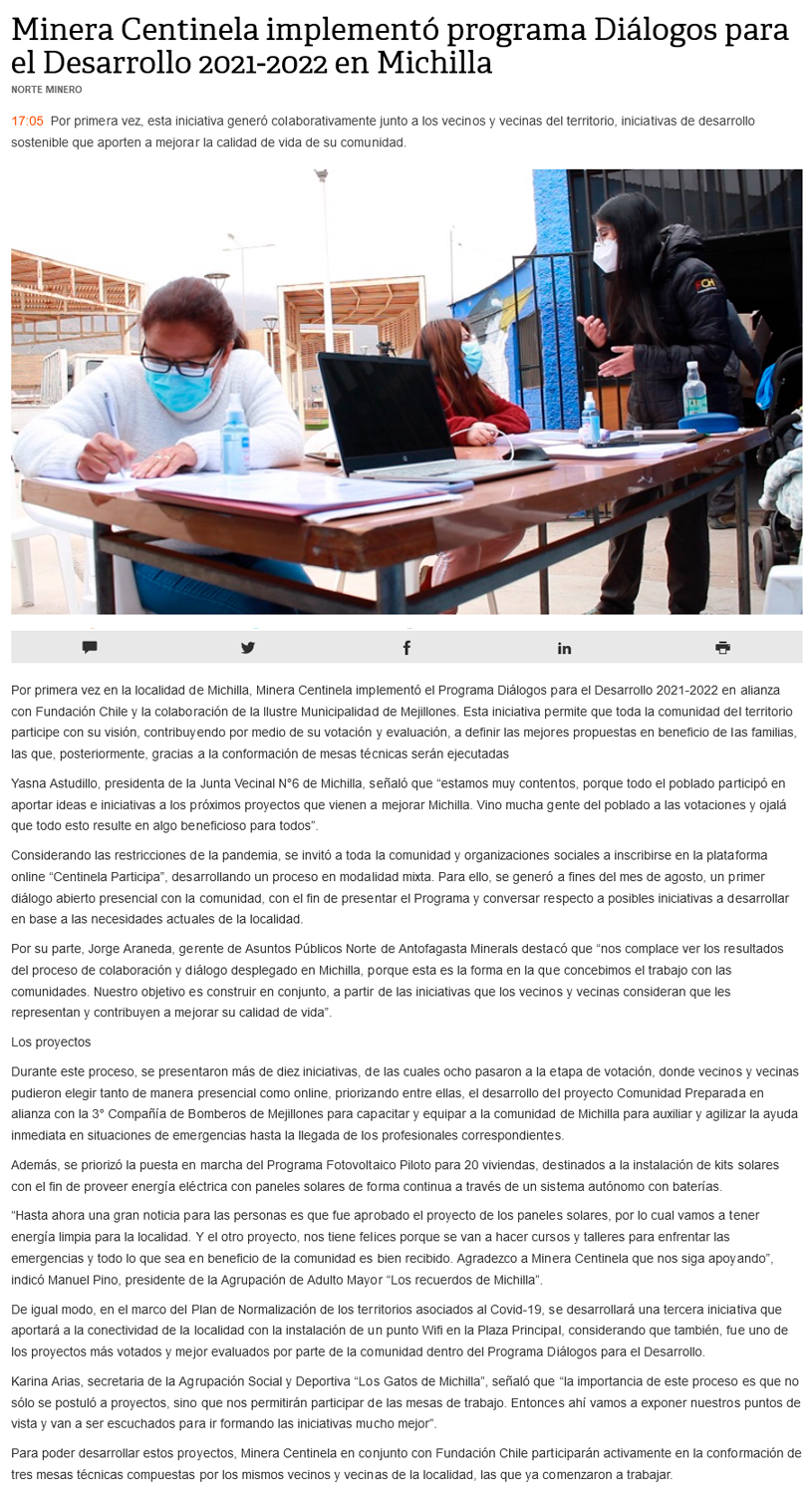 Minera Centinela implementó programa Diálogos para el Desarrollo 2021-2022 en Michilla

NORTE MINERO

17:05 Por primera vez, esta iniciativa generó colaborativamente junto a los vecinos y vecinas del territorio, iniciativas de desarrollo sostenible que aporten a mejorar la calidad de vida de su comunidad.

Por primera vez en la localidad de Michilla, Minera Centinela implementó el Programa Diálogos para el Desarrollo 2021-2022 en alianza con Fundación Chile y la colaboración de la Ilustre Municipalidad de Mejillones. Esta iniciativa permite que toda la comunidad del territorio participe con su visión, contribuyendo por medio de su votación y evaluación, a definir las mejores propuestas en beneficio de las familias, las que, posteriormente, gracias a la conformación de mesas técnicas serán ejecutadas

Yasna Astudillo, presidenta de la Junta Vecinal N°6 de Michilla, señaló que "estamos muy contentos, porque todo el poblado participó en aportar ideas e iniciativas a los próximos proyectos que vienen a mejorar Michilla. Vino mucha gente del poblado a las votaciones y ojalá que todo esto resulte en algo beneficioso para todos".

Considerando las restricciones de la pandemia, se invitó a toda la comunidad y organizaciones sociales a inscribirse en la plataforma online "Centinela Participa", desarrollando un proceso en modalidad mixta. Para ello, se generó a fines del mes de agosto, un primer diálogo abierto presencial con la comunidad, con el fin de presentar el Programa y conversar respecto a posibles iniciativas a desarrollar en base a las necesidades actuales de la localidad.

Por su parte, Jorge Araneda, gerente de Asuntos Públicos Norte de Antofagasta Minerals destacó que "nos complace ver los resultados del proceso de colaboración y diálogo desplegado en Michilla, porque esta es la forma en la que concebimos el trabajo con las comunidades. Nuestro objetivo es construir en conjunto, a partir de las iniciativas que los vecinos y vecinas consideran que les representan y contribuyen a mejorar su calidad de vida".

Los proyectos

Durante este proceso, se presentaron más de diez iniciativas, de las cuales ocho pasaron a la etapa de votación, donde vecinos y vecinas pudieron elegir tanto de manera presencial como online, priorizando entre ellas, el desarrollo del proyecto Comunidad Preparada en alianza con la 3° Compañía de Bomberos de Mejillones para capacitar y equipar a la comunidad de Michilla para auxiliar y agilizar la ayuda inmediata en situaciones de emergencias hasta la llegada de los profesionales correspondientes.

Además, se priorizó la puesta en marcha del Programa Fotovoltaico Piloto para 20 viviendas, destinados a la instalación de kits solares con el fin de proveer energía eléctrica con paneles solares de forma continua a través de un sistema autónomo con baterías.

"Hasta ahora una gran noticia para las personas es que fue aprobado el proyecto de los paneles solares, por lo cual vamos a tener energía limpia para la localidad. Y el otro proyecto, nos tiene felices porque se van a hacer cursos y talleres para enfrentar las emergencias y todo lo que sea en beneficio de la comunidad es bien recibido. Agradezco a Minera Centinela que nos siga apoyando", indicó Manuel Pino, presidente de la Agrupación de Adulto Mayor "Los recuerdos de Michilla".

De igual modo, en el marco del Plan de Normalización de los territorios asociados al Covid-19, se desarrollará una tercera iniciativa que aportará a la conectividad de la localidad con la instalación de un punto Wifi en la Plaza Principal, considerando que también, fue uno de los proyectos más votados y mejor evaluados por parte de la comunidad dentro del Programa Diálogos para el Desarrollo.

Karina Arias, secretaria de la Agrupación Social y Deportiva "Los Gatos de Michilla", señaló que "la importancia de este proceso es que no sólo se postuló a proyectos, sino que nos permitirán participar de las mesas de trabajo. Entonces ahí vamos a exponer nuestros puntos de vista y van a ser escuchados para ir formando las iniciativas mucho mejor".

Para poder desarrollar estos proyectos, Minera Centinela en conjunto con Fundación Chile participarán activamente en la conformación de tres mesas técnicas compuestas por los mismos vecinos y vecinas de la localidad, las que ya comenzaron a trabajar.